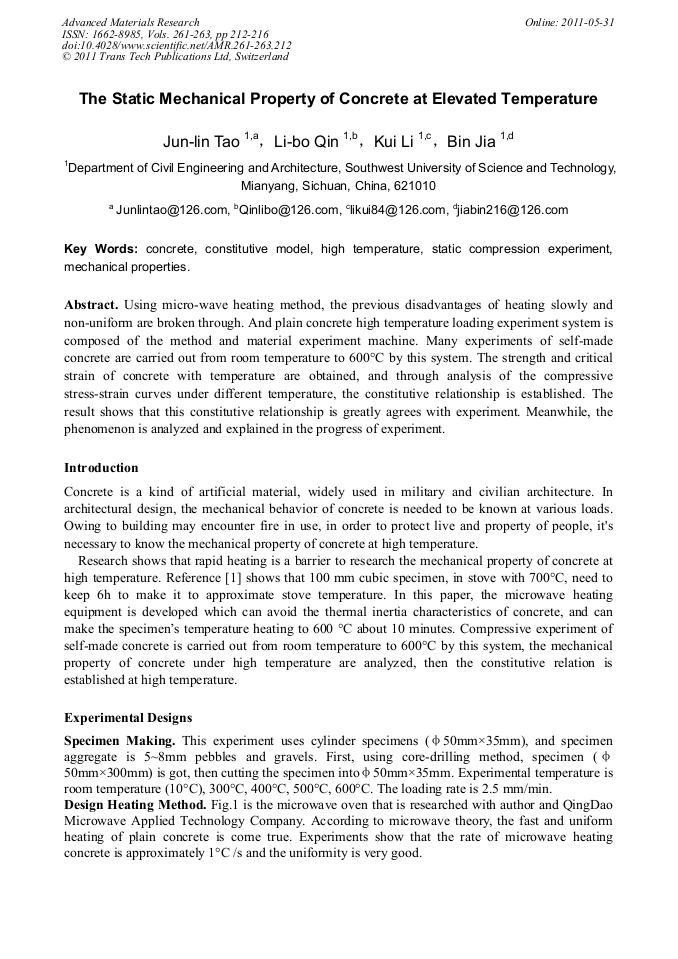 Advanced Materials Research
ISSN: 1662-8985, Vols. 261-263, pp 212-216
doi:10.4028/www.scientific.net/AMR.261-263.212
© 2011 Trans Tech Publications Ltd, Switzerland

Online: 2011-05-31

The Static Mechanical Property of Concrete at Elevated Temperature

Jun-lin Tao $^{1,a}$, Li-bo Qin $^{1,b}$, Kui Li $^{1,c}$, Bin Jia $^{1,d}$

$^1$Department of Civil Engineering and Architecture, Southwest University of Science and Technology, Mianyang, Sichuan, China, 621010

$^a$ Junlintao@126.com, $^b$Qinlibo@126.com, $^c$likui84@126.com, $^d$jiabin216@126.com

Key Words: concrete, constitutive model, high temperature, static compression experiment, mechanical properties.

Abstract. Using micro-wave heating method, the previous disadvantages of heating slowly and non-uniform are broken through. And plain concrete high temperature loading experiment system is composed of the method and material experiment machine. Many experiments of self-made concrete are carried out from room temperature to 600°C by this system. The strength and critical strain of concrete with temperature are obtained, and through analysis of the compressive stress-strain curves under different temperature, the constitutive relationship is established. The result shows that this constitutive relationship is greatly agrees with experiment. Meanwhile, the phenomenon is analyzed and explained in the progress of experiment.

Introduction

Concrete is a kind of artificial material, widely used in military and civilian architecture. In architectural design, the mechanical behavior of concrete is needed to be known at various loads. Owing to building may encounter fire in use, in order to protect live and property of people, it's necessary to know the mechanical property of concrete at high temperature.

Research shows that rapid heating is a barrier to research the mechanical property of concrete at high temperature. Reference [1] shows that 100 mm cubic specimen, in stove with 700°C, need to keep 6h to make it to approximate stove temperature. In this paper, the microwave heating equipment is developed which can avoid the thermal inertia characteristics of concrete, and can make the specimen's temperature heating to 600 °C about 10 minutes. Compressive experiment of self-made concrete is carried out from room temperature to 600°C by this system, the mechanical property of concrete under high temperature are analyzed, then the constitutive relation is established at high temperature.

Experimental Designs

Specimen Making. This experiment uses cylinder specimens (ϕ50mm×35mm), and specimen aggregate is 5~8mm pebbles and gravels. First, using core-drilling method, specimen (ϕ50mm×300mm) is got, then cutting the specimen into ϕ50mm×35mm. Experimental temperature is room temperature (10°C), 300°C, 400°C, 500°C, 600°C. The loading rate is 2.5 mm/min.

Design Heating Method. Fig.1 is the microwave oven that is researched with author and QingDao Microwave Applied Technology Company. According to microwave theory, the fast and uniform heating of plain concrete is come true. Experiments show that the rate of microwave heating concrete is approximately 1°C /s and the uniformity is very good.